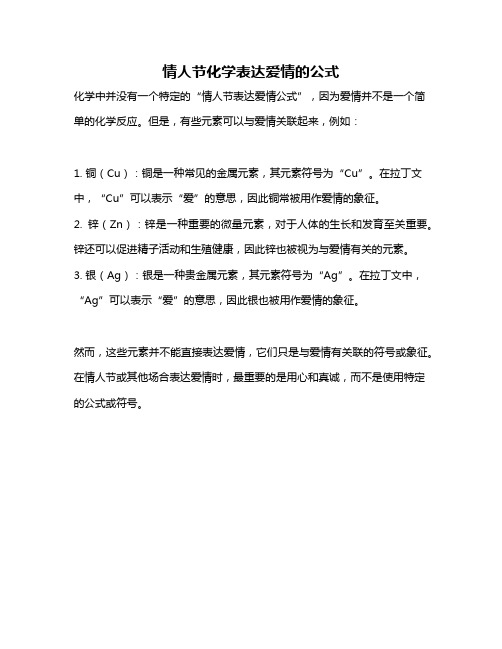 情人节化学表达爱情的公式

化学中并没有一个特定的“情人节表达爱情公式”，因为爱情并不是一个简单的化学反应。但是，有些元素可以与爱情关联起来，例如：

1. 铜（Cu）：铜是一种常见的金属元素，其元素符号为“Cu”。在拉丁文中，“Cu”可以表示“爱”的意思，因此铜常被用作爱情的象征。
2. 锌（Zn）：锌是一种重要的微量元素，对于人体的生长和发育至关重要。锌还可以促进精子活动和生殖健康，因此锌也被视为与爱情有关的元素。
3. 银（Ag）：银是一种贵金属元素，其元素符号为“Ag”。在拉丁文中，“Ag”可以表示“爱”的意思，因此银也被用作爱情的象征。

然而，这些元素并不能直接表达爱情，它们只是与爱情有关联的符号或象征。在情人节或其他场合表达爱情时，最重要的是用心和真诚，而不是使用特定的公式或符号。